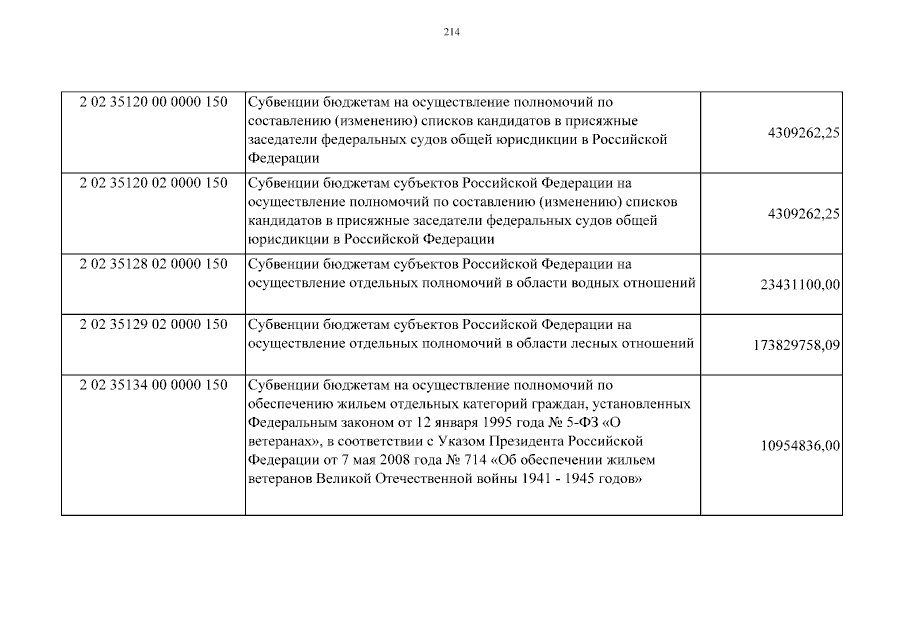 214

| | | |
|---|---|---|
| 2 02 35120 00 0000 150 | Субвенции бюджетам на осуществление полномочий по составлению (изменению) списков кандидатов в присяжные заседатели федеральных судов общей юрисдикции в Российской Федерации | 4309262,25 |
| 2 02 35120 02 0000 150 | Субвенции бюджетам субъектов Российской Федерации на осуществление полномочий по составлению (изменению) списков кандидатов в присяжные заседатели федеральных судов общей юрисдикции в Российской Федерации | 4309262,25 |
| 2 02 35128 02 0000 150 | Субвенции бюджетам субъектов Российской Федерации на осуществление отдельных полномочий в области водных отношений | 23431100,00 |
| 2 02 35129 02 0000 150 | Субвенции бюджетам субъектов Российской Федерации на осуществление отдельных полномочий в области лесных отношений | 173829758,09 |
| 2 02 35134 00 0000 150 | Субвенции бюджетам на осуществление полномочий по обеспечению жильем отдельных категорий граждан, установленных Федеральным законом от 12 января 1995 года № 5-ФЗ «О ветеранах», в соответствии с Указом Президента Российской Федерации от 7 мая 2008 года № 714 «Об обеспечении жильем ветеранов Великой Отечественной войны 1941 - 1945 годов» | 10954836,00 |